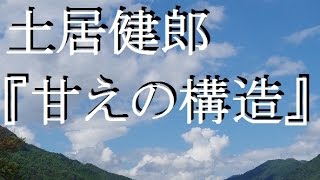 土居健郎
『甘えの構造』